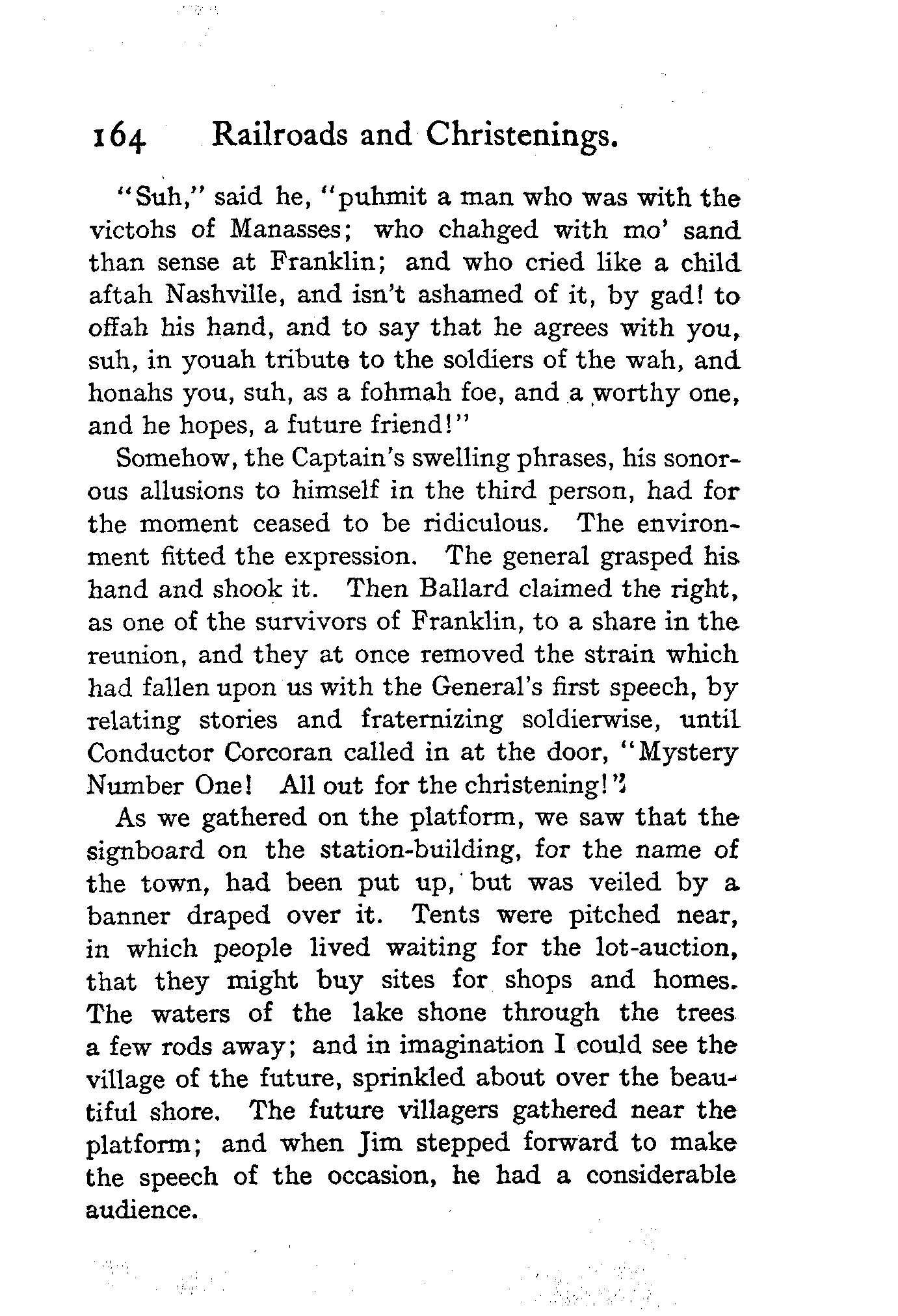 164 Railroads and Christenings.

"Suh," said he, "puhmit a man who was with the victohs of Manasses; who chahged with mo' sand than sense at Franklin; and who cried like a child aftah Nashville, and isn't ashamed of it, by gad! to offah his hand, and to say that he agrees with you, suh, in youah tribute to the soldiers of the wah, and honahs you, suh, as a fohmah foe, and a worthy one, and he hopes, a future friend!"

Somehow, the Captain's swelling phrases, his sonorous allusions to himself in the third person, had for the moment ceased to be ridiculous. The environment fitted the expression. The general grasped his hand and shook it. Then Ballard claimed the right, as one of the survivors of Franklin, to a share in the reunion, and they at once removed the strain which had fallen upon us with the General's first speech, by relating stories and fraternizing soldierwise, until Conductor Corcoran called in at the door, "Mystery Number One! All out for the christening!"

As we gathered on the platform, we saw that the signboard on the station-building, for the name of the town, had been put up, but was veiled by a banner draped over it. Tents were pitched near, in which people lived waiting for the lot-auction, that they might buy sites for shops and homes. The waters of the lake shone through the trees a few rods away; and in imagination I could see the village of the future, sprinkled about over the beautiful shore. The future villagers gathered near the platform; and when Jim stepped forward to make the speech of the occasion, he had a considerable audience.